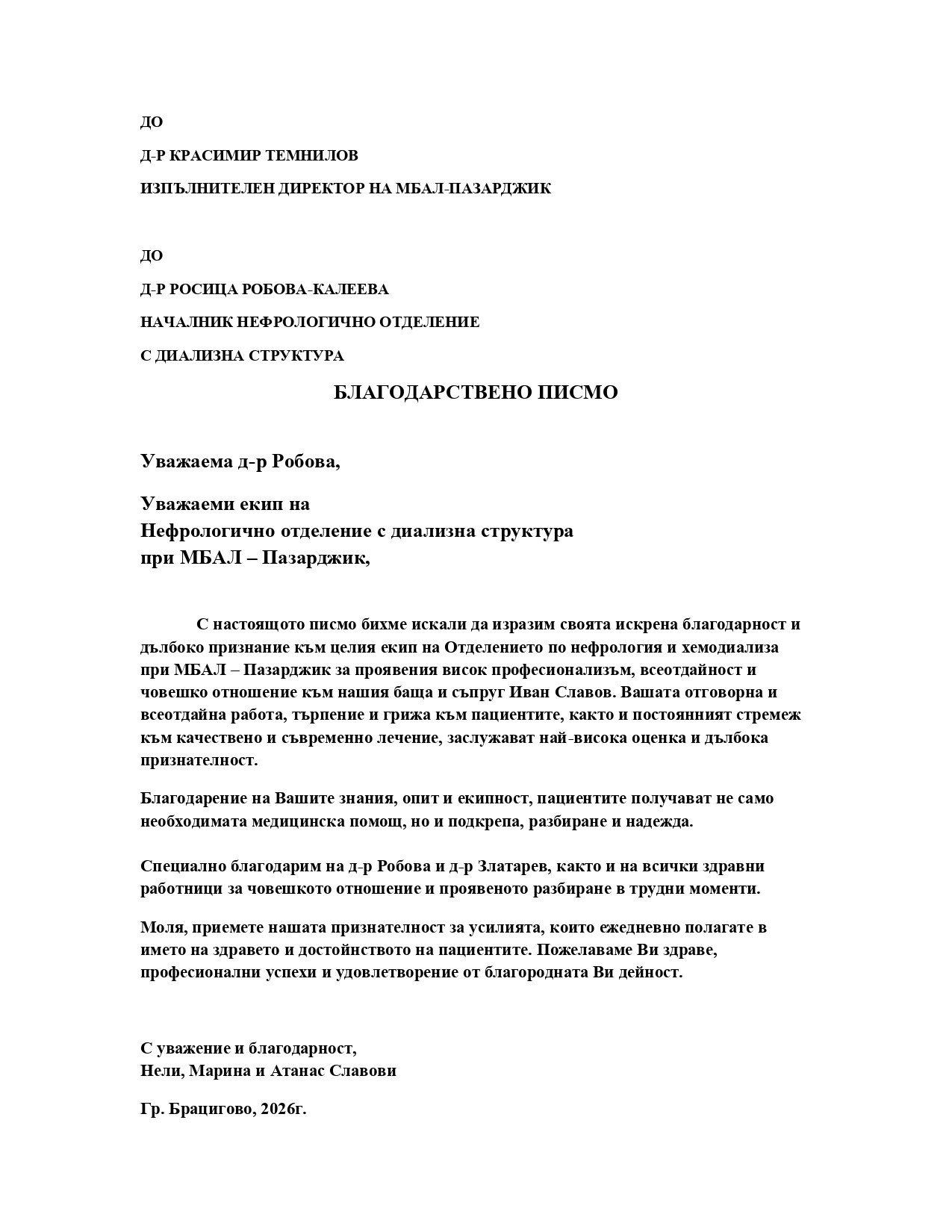 ДО

Д-Р КРАСИМИР ТЕМНИЛОВ

ИЗПЪЛНИТЕЛЕН ДИРЕКТОР НА МБАЛ-ПАЗАРДЖИК

ДО

Д-Р РОСИЦА РОБОВА-КАЛЕЕВА

НАЧАЛНИК НЕФРОЛОГИЧНО ОТДЕЛЕНИЕ

С ДИАЛИЗНА СТРУКТУРА

БЛАГОДАРСТВЕНО ПИСМО

Уважаема д-р Робова,

Уважаеми екип на
Нефрологично отделение с диализна структура
при МБАЛ – Пазарджик,

С настоящото писмо бихме искали да изразим своята искрена благодарност и дълбоко признание към целия екип на Отделението по нефрология и хемодиализа при МБАЛ – Пазарджик за проявения висок професионализъм, всеотдайност и човешко отношение към нашия баща и съпруг Иван Славов. Вашата отговорна и всеотдайна работа, търпение и грижа към пациентите, както и постоянният стремеж към качествено и съвременно лечение, заслужават най-висока оценка и дълбока признателност.

Благодарение на Вашите знания, опит и екипност, пациентите получават не само необходимата медицинска помощ, но и подкрепа, разбиране и надежда.

Специално благодарим на д-р Робова и д-р Златарев, както и на всички здравни работници за човешкото отношение и проявеното разбиране в трудни моменти.

Моля, приемете нашата признателност за усилията, които ежедневно полагате в името на здравето и достойнството на пациентите. Пожелаваме Ви здраве, професионални успехи и удовлетворение от благородната Ви дейност.

С уважение и благодарност,
Нели, Марина и Атанас Славови

Гр. Брацигово, 2026г.